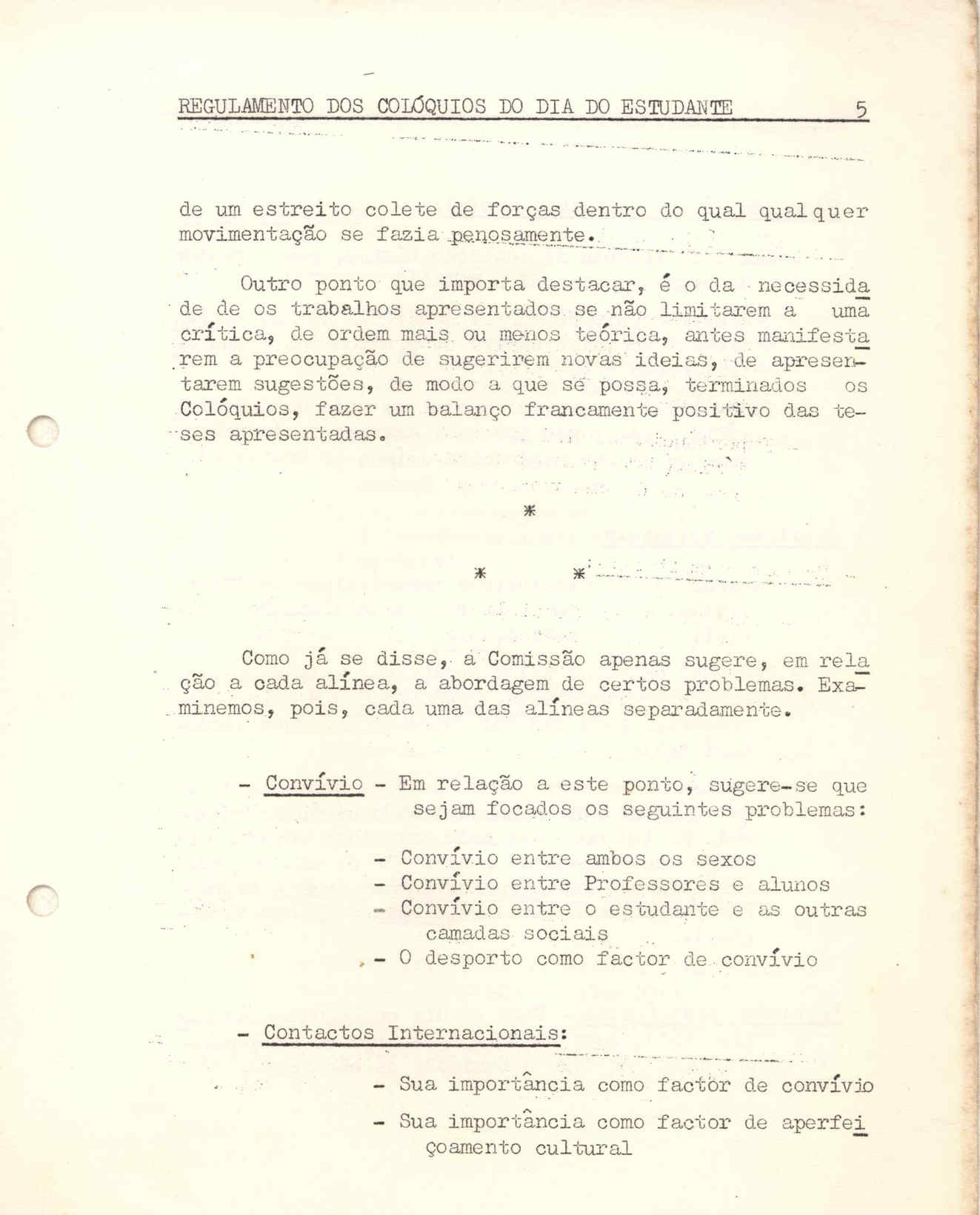 REGULAMENTO DOS COLÓQUIOS DO DIA DO ESTUDANTE 5

de um estreito colete de forças dentro do qual qualquer movimentação se fazia penosamente.

Outro ponto que importa destacar, é o da necessidade de os trabalhos apresentados se não limitarem a uma crítica, de ordem mais ou menos teórica, antes manifestarem a preocupação de sugerirem novas ideias, de apresentarem sugestões, de modo a que se possa, terminados os Colóquios, fazer um balanço francamente positivo das teses apresentadas.

*

* *

Como já se disse, a Comissão apenas sugere, em relação a cada alínea, a abordagem de certos problemas. Examinemos, pois, cada uma das alíneas separadamente.

- Convívio - Em relação a este ponto, sugere-se que sejam focados os seguintes problemas:

- Convívio entre ambos os sexos
- Convívio entre Professores e alunos
- Convívio entre o estudante e as outras camadas sociais
- O desporto como factor de convívio

- Contactos Internacionais:

- Sua importância como factor de convívio
- Sua importância como factor de aperfeiçoamento cultural